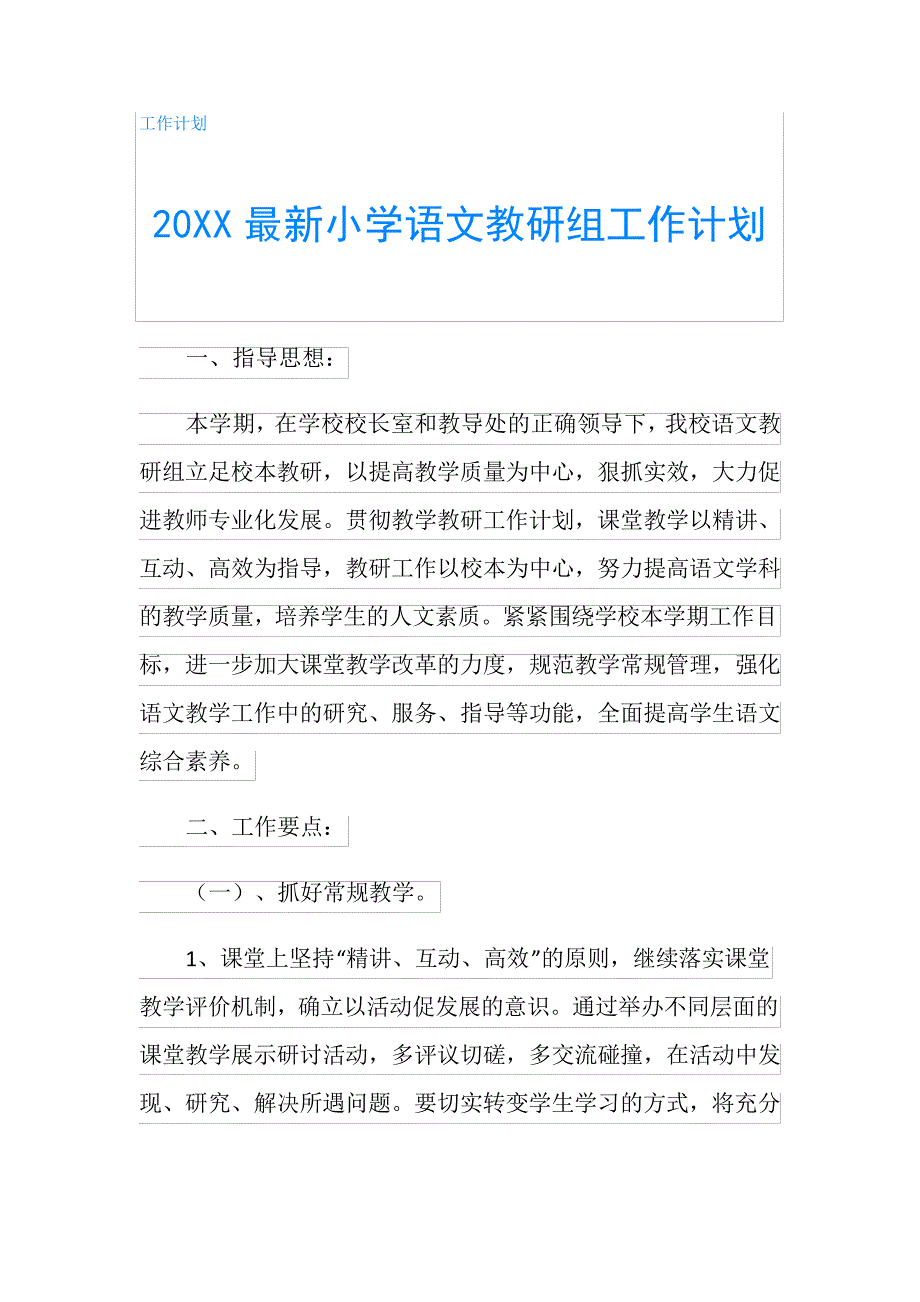 工作计划

20XX 最新小学语文教研组工作计划

一、指导思想：

本学期，在学校校长室和教导处的正确领导下，我校语文教研组立足校本教研，以提高教学质量为中心，狠抓实效，大力促进教师专业化发展。贯彻教学教研工作计划，课堂教学以精讲、互动、高效为指导，教研工作以校本为中心，努力提高语文学科的教学质量，培养学生的人文素质。紧紧围绕学校本学期工作目标，进一步加大课堂教学改革的力度，规范教学常规管理，强化语文教学工作中的研究、服务、指导等功能，全面提高学生语文综合素养。

二、工作要点：

（一）、抓好常规教学。

1、课堂上坚持“精讲、互动、高效”的原则，继续落实课堂教学评价机制，确立以活动促发展的意识。通过举办不同层面的课堂教学展示研讨活动，多评议切磋，多交流碰撞，在活动中发现、研究、解决所遇问题。要切实转变学生学习的方式，将充分